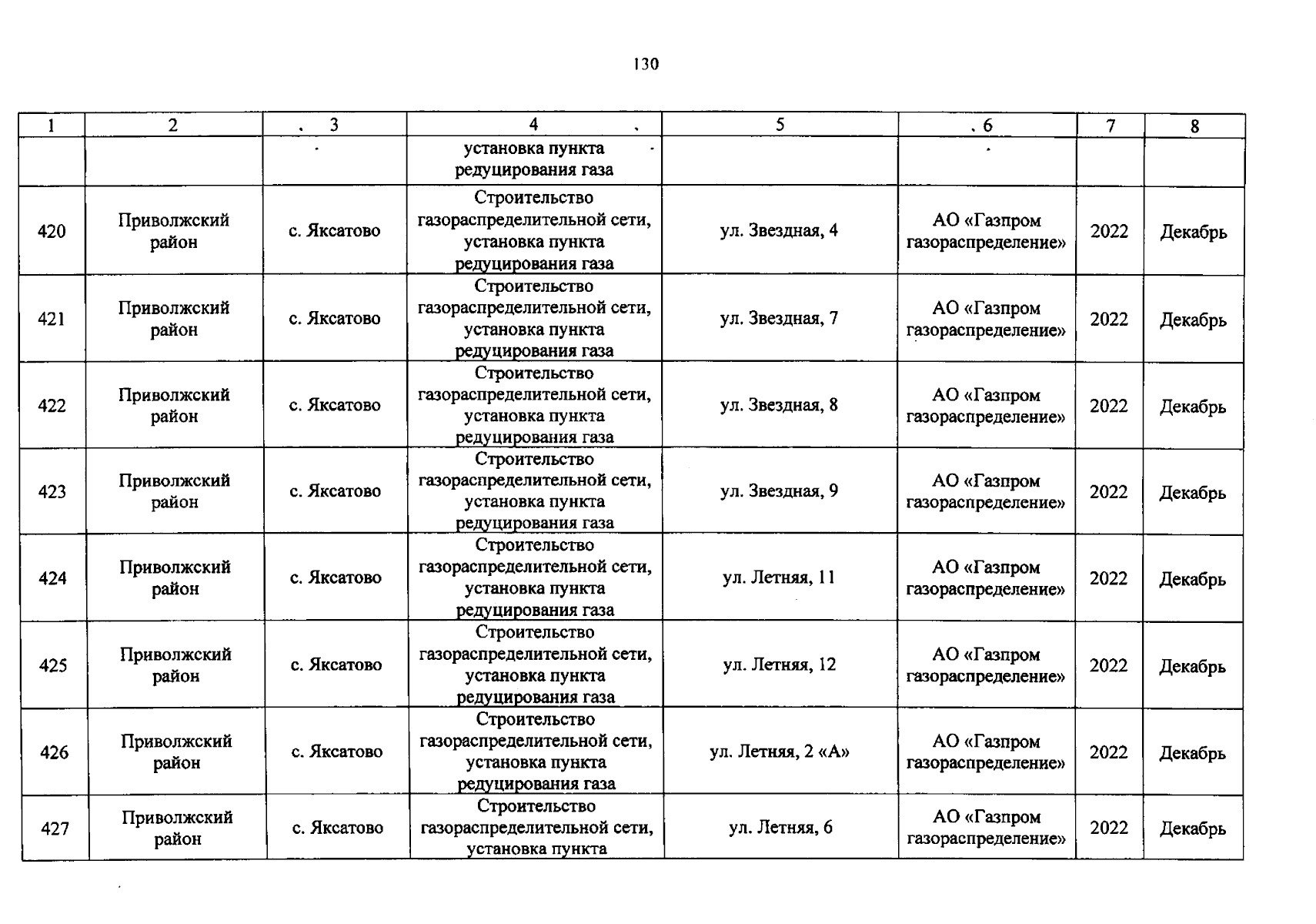 130

| 1 | 2 | 3 | 4 | 5 | 6 | 7 | 8 |
|---|---|---|---|---|---|---|---|
| | | | установка пункта редуцирования газа | | | | |
| 420 | Приволжский район | с. Яксатово | Строительство газораспределительной сети, установка пункта редуцирования газа | ул. Звездная, 4 | АО «Газпром газораспределение» | 2022 | Декабрь |
| 421 | Приволжский район | с. Яксатово | Строительство газораспределительной сети, установка пункта редуцирования газа | ул. Звездная, 7 | АО «Газпром газораспределение» | 2022 | Декабрь |
| 422 | Приволжский район | с. Яксатово | Строительство газораспределительной сети, установка пункта редуцирования газа | ул. Звездная, 8 | АО «Газпром газораспределение» | 2022 | Декабрь |
| 423 | Приволжский район | с. Яксатово | Строительство газораспределительной сети, установка пункта редуцирования газа | ул. Звездная, 9 | АО «Газпром газораспределение» | 2022 | Декабрь |
| 424 | Приволжский район | с. Яксатово | Строительство газораспределительной сети, установка пункта редуцирования газа | ул. Летняя, 11 | АО «Газпром газораспределение» | 2022 | Декабрь |
| 425 | Приволжский район | с. Яксатово | Строительство газораспределительной сети, установка пункта редуцирования газа | ул. Летняя, 12 | АО «Газпром газораспределение» | 2022 | Декабрь |
| 426 | Приволжский район | с. Яксатово | Строительство газораспределительной сети, установка пункта редуцирования газа | ул. Летняя, 2 «А» | АО «Газпром газораспределение» | 2022 | Декабрь |
| 427 | Приволжский район | с. Яксатово | Строительство газораспределительной сети, установка пункта | ул. Летняя, 6 | АО «Газпром газораспределение» | 2022 | Декабрь |